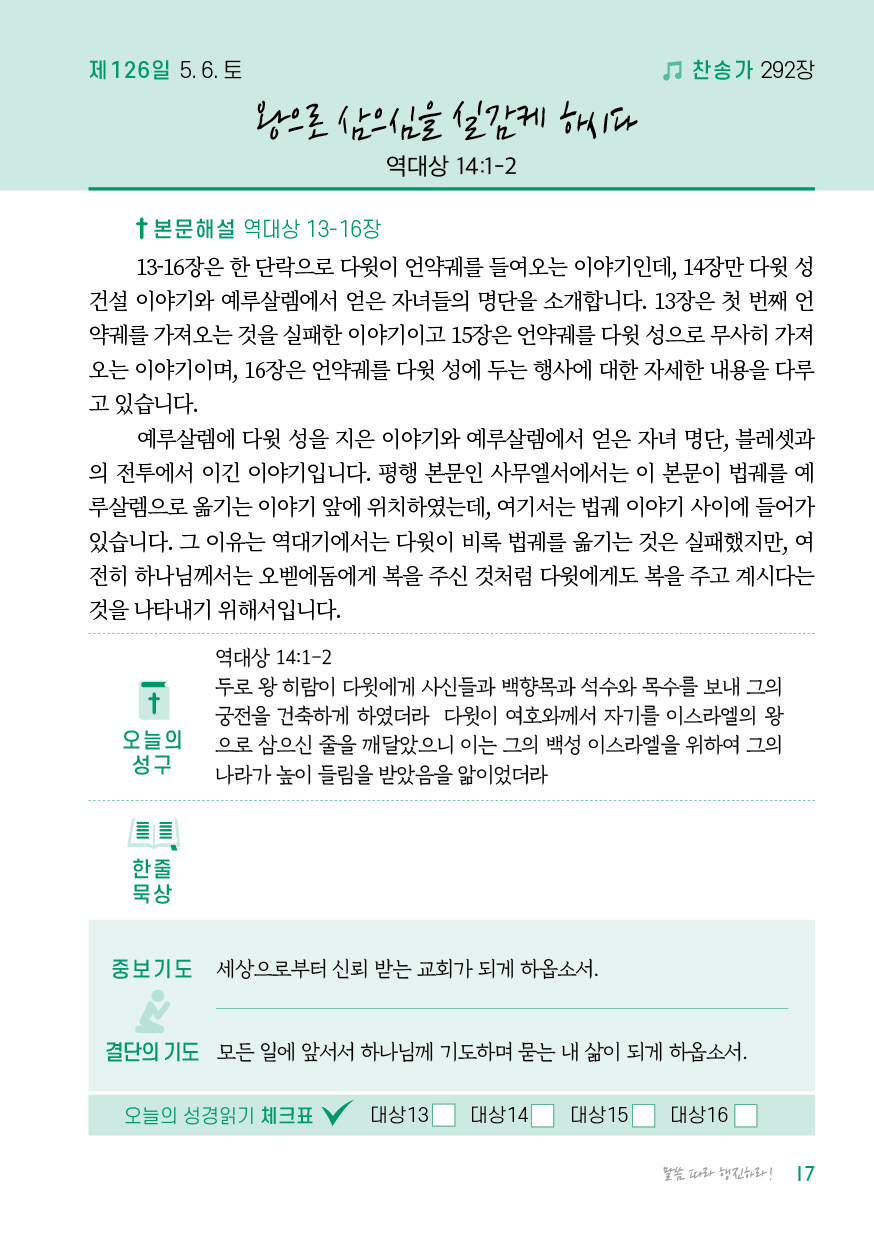 제126일 5. 6. 토

찬송가 292장

왕으로 삼으심을 실감케 하시다

역대상 14:1-2

본문해설 역대상 13-16장

13-16장은 한 단락으로 다윗이 언약궤를 들여오는 이야기인데, 14장만 다윗 성 건설 이야기와 예루살렘에서 얻은 자녀들의 명단을 소개합니다. 13장은 첫 번째 언약궤를 가져오는 것을 실패한 이야기이고 15장은 언약궤를 다윗 성으로 무사히 가져오는 이야기이며, 16장은 언약궤를 다윗 성에 두는 행사에 대한 자세한 내용을 다루고 있습니다.

예루살렘에 다윗 성을 지은 이야기와 예루살렘에서 얻은 자녀 명단, 블레셋과의 전투에서 이긴 이야기입니다. 평행 본문인 사무엘서에서는 이 본문이 법궤를 예루살렘으로 옮기는 이야기 앞에 위치하였는데, 여기서는 법궤 이야기 사이에 들어가 있습니다. 그 이유는 역대기에서는 다윗이 비록 법궤를 옮기는 것은 실패했지만, 여전히 하나님께서는 오벧에돔에게 복을 주신 것처럼 다윗에게도 복을 주고 계시다는 것을 나타내기 위해서입니다.

오늘의 성구

역대상 14:1-2
두로 왕 히람이 다윗에게 사신들과 백향목과 석수와 목수를 보내 그의 궁전을 건축하게 하였더라 다윗이 여호와께서 자기를 이스라엘의 왕으로 삼으신 줄을 깨달았으니 이는 그의 백성 이스라엘을 위하여 그의 나라가 높이 들림을 받았음을 앎이었더라

한줄 묵상

중보기도 세상으로부터 신뢰 받는 교회가 되게 하옵소서.

결단의 기도 모든 일에 앞서서 하나님께 기도하며 묻는 내 삶이 되게 하옵소서.

오늘의 성경읽기 체크표 대상13 대상14 대상15 대상16

말씀 따라 행진하라! 17